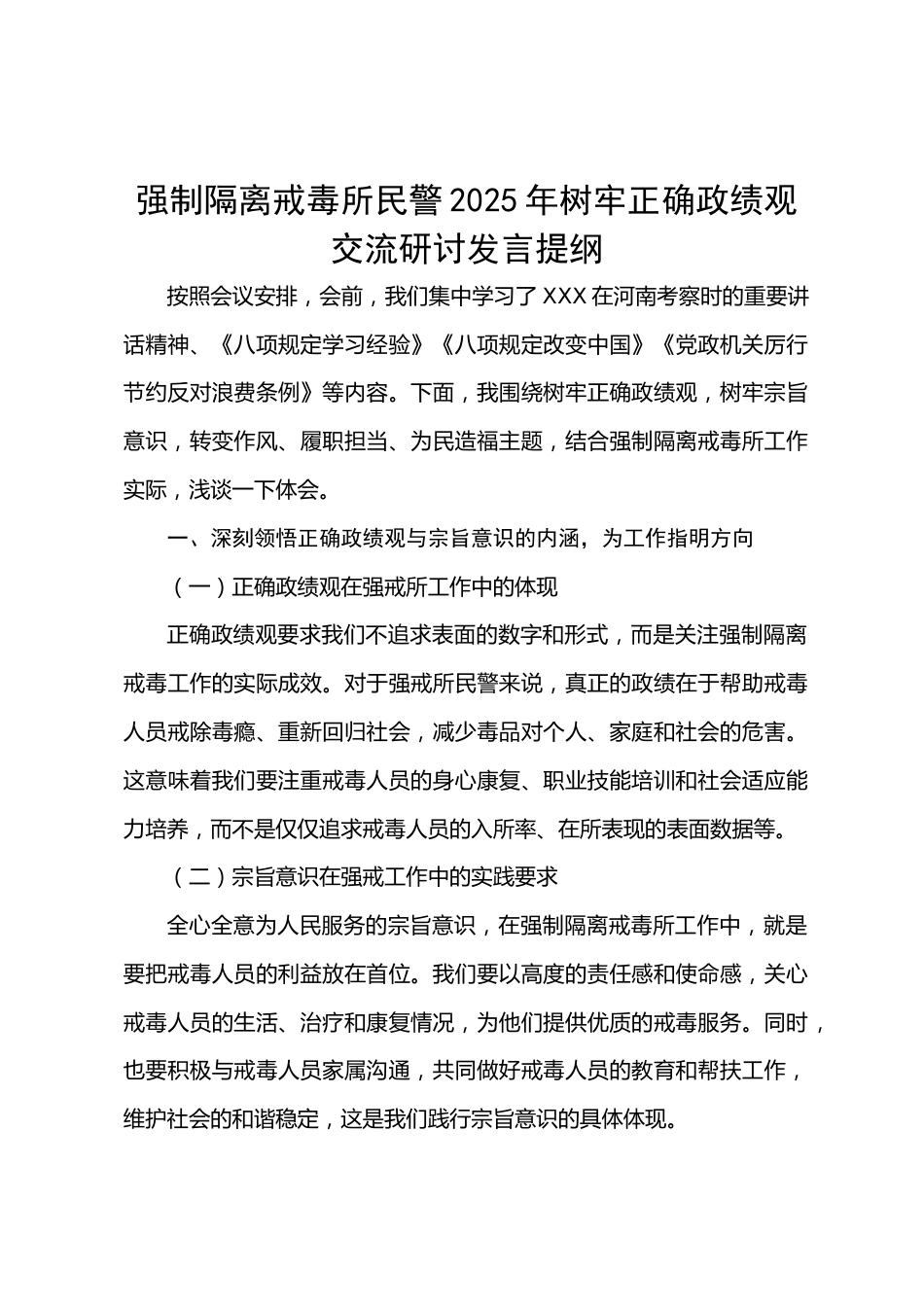 强制隔离戒毒所民警2025年树牢正确政绩观交流研讨发言提纲

按照会议安排，会前，我们集中学习了XXX在河南考察时的重要讲话精神、《八项规定学习经验》《八项规定改变中国》《党政机关厉行节约反对浪费条例》等内容。下面，我围绕树牢正确政绩观，树牢宗旨意识，转变作风、履职担当、为民造福主题，结合强制隔离戒毒所工作实际，浅谈一下体会。

一、深刻领悟正确政绩观与宗旨意识的内涵，为工作指明方向

（一）正确政绩观在强戒所工作中的体现

正确政绩观要求我们不追求表面的数字和形式，而是关注强制隔离戒毒工作的实际成效。对于强戒所民警来说，真正的政绩在于帮助戒毒人员戒除毒瘾、重新回归社会，减少毒品对个人、家庭和社会的危害。这意味着我们要注重戒毒人员的身心康复、职业技能培训和社会适应能力培养，而不是仅仅追求戒毒人员的入所率、在所表现的表面数据等。

（二）宗旨意识在强戒工作中的实践要求

全心全意为人民服务的宗旨意识，在强制隔离戒毒所工作中，就是要把戒毒人员的利益放在首位。我们要以高度的责任感和使命感，关心戒毒人员的生活、治疗和康复情况，为他们提供优质的戒毒服务。同时，也要积极与戒毒人员家属沟通，共同做好戒毒人员的教育和帮扶工作，维护社会的和谐稳定，这是我们践行宗旨意识的具体体现。